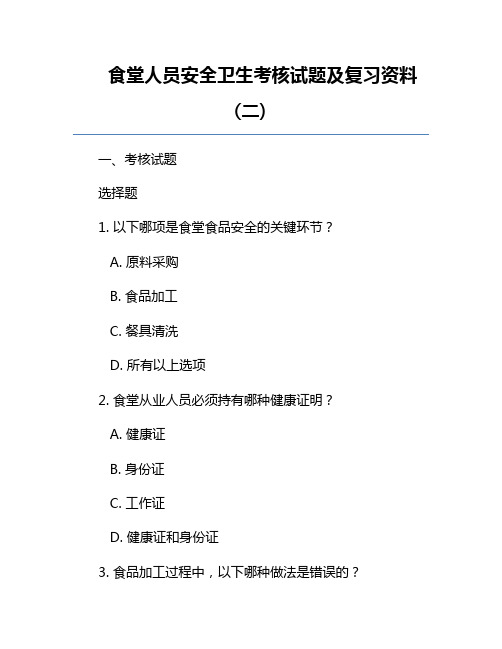 食堂人员安全卫生考核试题及复习资料（二）

一、考核试题

选择题

1. 以下哪项是食堂食品安全的关键环节？

A. 原料采购

B. 食品加工

C. 餐具清洗

D. 所有以上选项

2. 食堂从业人员必须持有哪种健康证明？

A. 健康证

B. 身份证

C. 工作证

D. 健康证和身份证

3. 食品加工过程中，以下哪种做法是错误的？